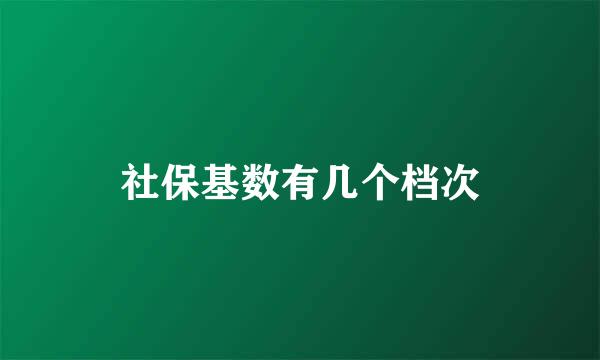 社保基数有几个档次